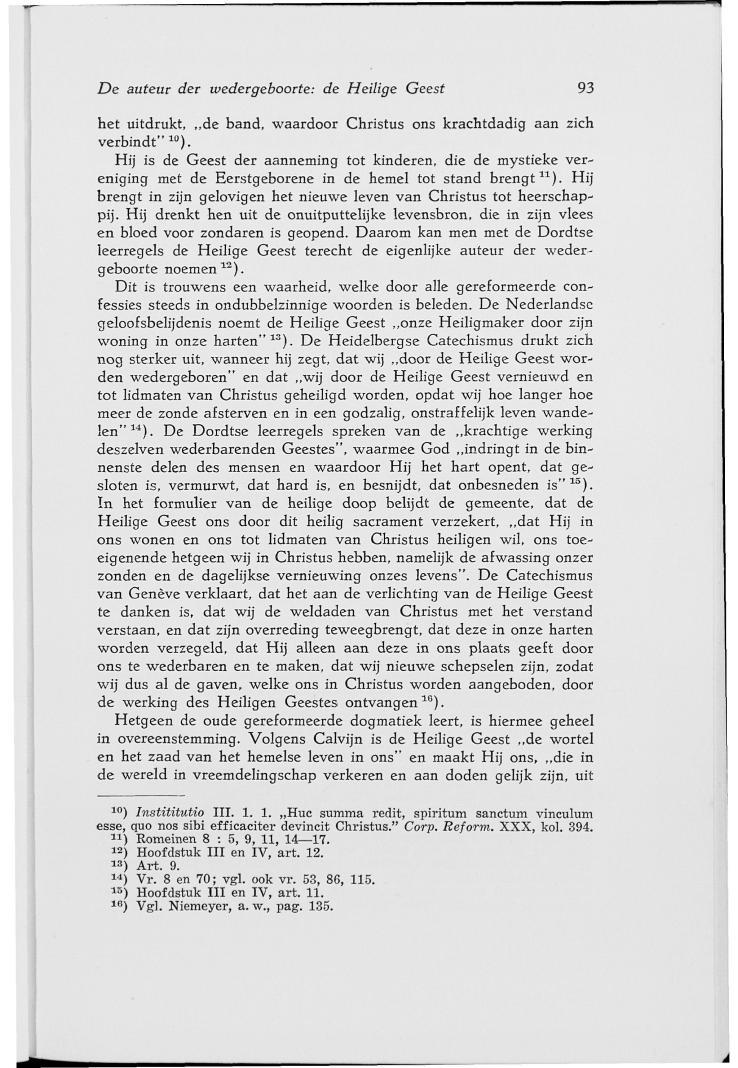 De auteur der wedergeboorte: de Heilige Geest 93

het uitdrukt, „de band, waardoor Christus ons krachtdadig aan zich verbindt" $^{10}$).

Hij is de Geest der aanneming tot kinderen, die de mystieke vereniging met de Eerstgeborene in de hemel tot stand brengt $^{11}$). Hij brengt in zijn gelovigen het nieuwe leven van Christus tot heerschappij. Hij drenkt hen uit de onuitputtelijke levensbron, die in zijn vlees en bloed voor zondaren is geopend. Daarom kan men met de Dordtse leerregels de Heilige Geest terecht de eigenlijke auteur der wedergeboorte noemen $^{12}$).

Dit is trouwens een waarheid, welke door alle gereformeerde confessies steeds in ondubbelzinnige woorden is beleden. De Nederlandse geloofsbelijdenis noemt de Heilige Geest „onze Heiligmaker door zijn woning in onze harten" $^{13}$). De Heidelbergse Catechismus drukt zich nog sterker uit, wanneer hij zegt, dat wij „door de Heilige Geest worden wedergeboren" en dat „wij door de Heilige Geest vernieuwd en tot lidmaten van Christus geheiligd worden, opdat wij hoe langer hoe meer de zonde afsterven en in een godzalig, onstraffelijk leven wandelen" $^{14}$). De Dordtse leerregels spreken van de „krachtige werking deszelven wederbarenden Geestes", waarmee God „indringt in de binnenste delen des mensen en waardoor Hij het hart opent, dat gesloten is, vermurwt, dat hard is, en besnijdt, dat onbesneden is" $^{15}$). In het formulier van de heilige doop belijdt de gemeente, dat de Heilige Geest ons door dit heilig sacrament verzekert, „dat Hij in ons wonen en ons tot lidmaten van Christus heiligen wil, ons toeeigenende hetgeen wij in Christus hebben, namelijk de afwassing onzer zonden en de dagelijkse vernieuwing onzes levens". De Catechismus van Genève verklaart, dat het aan de verlichting van de Heilige Geest te danken is, dat wij de weldaden van Christus met het verstand verstaan, en dat zijn overreding teweegbrengt, dat deze in onze harten worden verzegeld, dat Hij alleen aan deze in ons plaats geeft door ons te wederbaren en te maken, dat wij nieuwe schepselen zijn, zodat wij dus al de gaven, welke ons in Christus worden aangeboden, door de werking des Heiligen Geestes ontvangen $^{16}$).

Hetgeen de oude gereformeerde dogmatiek leert, is hiermee geheel in overeenstemming. Volgens Calvijn is de Heilige Geest „de wortel en het zaad van het hemelse leven in ons" en maakt Hij ons, „die in de wereld in vreemdelingschap verkeren en aan doden gelijk zijn, uit

$^{10}$) Instititutio III. 1. 1. „Huc summa redit, spiritum sanctum vinculum esse, quo nos sibi efficaciter devincit Christus." Corp. Reform. XXX, kol. 394.
$^{11}$) Romeinen 8 : 5, 9, 11, 14—17.
$^{12}$) Hoofdstuk III en IV, art. 12.
$^{13}$) Art. 9.
$^{14}$) Vr. 8 en 70; vgl. ook vr. 53, 86, 115.
$^{15}$) Hoofdstuk III en IV, art. 11.
$^{16}$) Vgl. Niemeyer, a. w., pag. 135.